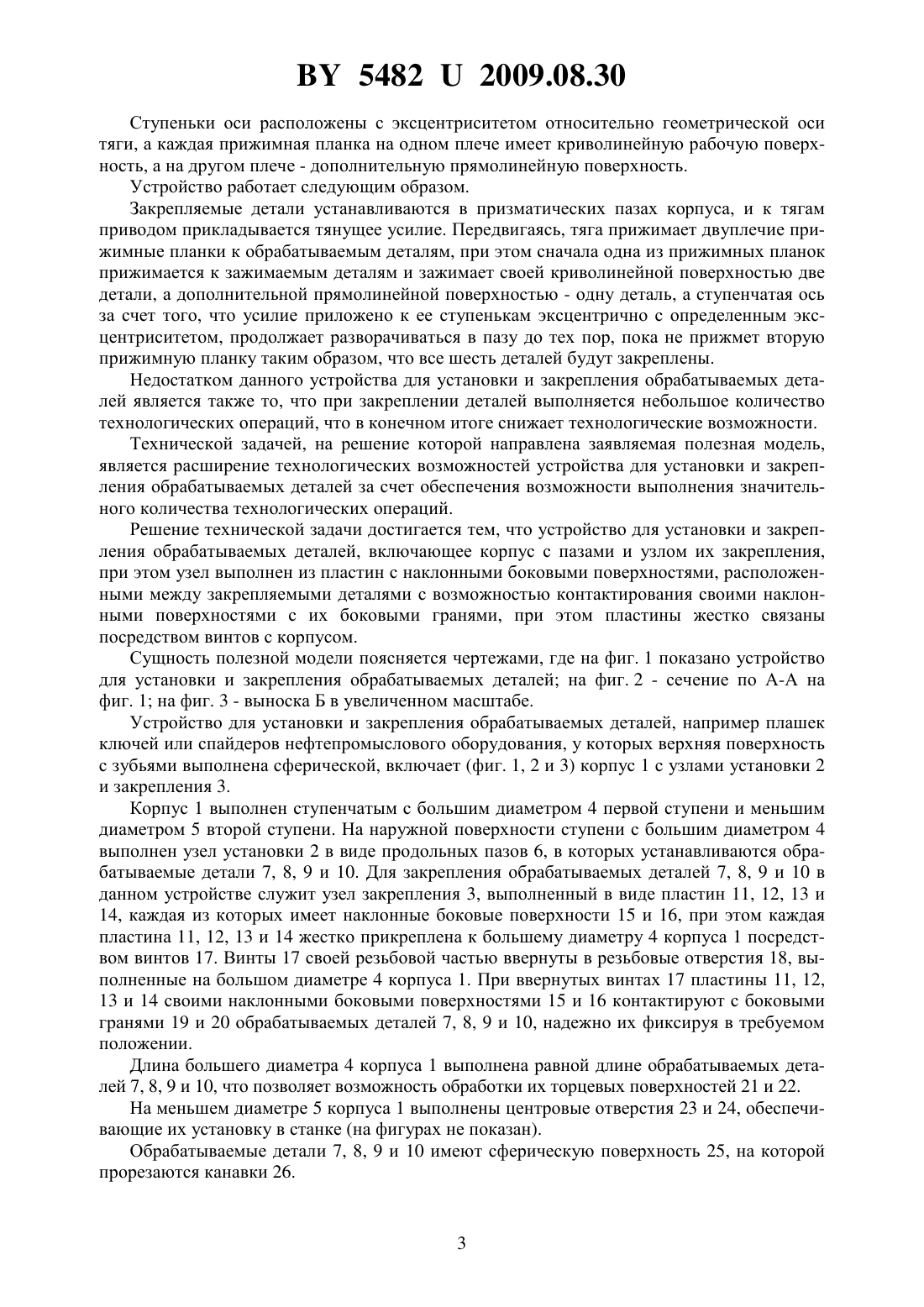 BY 5482 U 2009.08.30

Ступеньки оси расположены с эксцентриситетом относительно геометрической оси тяги, а каждая прижимная планка на одном плече имеет криволинейную рабочую поверхность, а на другом плече - дополнительную прямолинейную поверхность.

Устройство работает следующим образом.

Закрепляемые детали устанавливаются в призматических пазах корпуса, и к тягам приводом прикладывается тянущее усилие. Передвигаясь, тяга прижимает двуплечие прижимные планки к обрабатываемым деталям, при этом сначала одна из прижимных планок прижимается к зажимаемым деталям и зажимает своей криволинейной поверхностью две детали, а дополнительной прямолинейной поверхностью - одну деталь, а ступенчатая ось за счет того, что усилие приложено к ее ступенькам эксцентрично с определенным эксцентриситетом, продолжает разворачиваться в пазу до тех пор, пока не прижмет вторую прижимную планку таким образом, что все шесть деталей будут закреплены.

Недостатком данного устройства для установки и закрепления обрабатываемых деталей является также то, что при закреплении деталей выполняется небольшое количество технологических операций, что в конечном итоге снижает технологические возможности.

Технической задачей, на решение которой направлена заявляемая полезная модель, является расширение технологических возможностей устройства для установки и закрепления обрабатываемых деталей за счет обеспечения возможности выполнения значительного количества технологических операций.

Решение технической задачи достигается тем, что устройство для установки и закрепления обрабатываемых деталей, включающее корпус с пазами и узлом их закрепления, при этом узел выполнен из пластин с наклонными боковыми поверхностями, расположенными между закрепляемыми деталями с возможностью контактирования своими наклонными поверхностями с их боковыми гранями, при этом пластины жестко связаны посредством винтов с корпусом.

Сущность полезной модели поясняется чертежами, где на фиг. 1 показано устройство для установки и закрепления обрабатываемых деталей; на фиг. 2 - сечение по А-А на фиг. 1; на фиг. 3 - выноска Б в увеличенном масштабе.

Устройство для установки и закрепления обрабатываемых деталей, например плашек ключей или спайдеров нефтепромыслового оборудования, у которых верхняя поверхность с зубьями выполнена сферической, включает (фиг. 1, 2 и 3) корпус 1 с узлами установки 2 и закрепления 3.

Корпус 1 выполнен ступенчатым с большим диаметром 4 первой ступени и меньшим диаметром 5 второй ступени. На наружной поверхности ступени с большим диаметром 4 выполнен узел установки 2 в виде продольных пазов 6, в которых устанавливаются обрабатываемые детали 7, 8, 9 и 10. Для закрепления обрабатываемых деталей 7, 8, 9 и 10 в данном устройстве служит узел закрепления 3, выполненный в виде пластин 11, 12, 13 и 14, каждая из которых имеет наклонные боковые поверхности 15 и 16, при этом каждая пластина 11, 12, 13 и 14 жестко прикреплена к большему диаметру 4 корпуса 1 посредством винтов 17. Винты 17 своей резьбовой частью ввернуты в резьбовые отверстия 18, выполненные на большом диаметре 4 корпуса 1. При ввернутых винтах 17 пластины 11, 12, 13 и 14 своими наклонными боковыми поверхностями 15 и 16 контактируют с боковыми гранями 19 и 20 обрабатываемых деталей 7, 8, 9 и 10, надежно их фиксируя в требуемом положении.

Длина большего диаметра 4 корпуса 1 выполнена равной длине обрабатываемых деталей 7, 8, 9 и 10, что позволяет возможность обработки их торцевых поверхностей 21 и 22.

На меньшем диаметре 5 корпуса 1 выполнены центровые отверстия 23 и 24, обеспечивающие их установку в станке (на фигурах не показан).

Обрабатываемые детали 7, 8, 9 и 10 имеют сферическую поверхность 25, на которой прорезаются канавки 26.

3